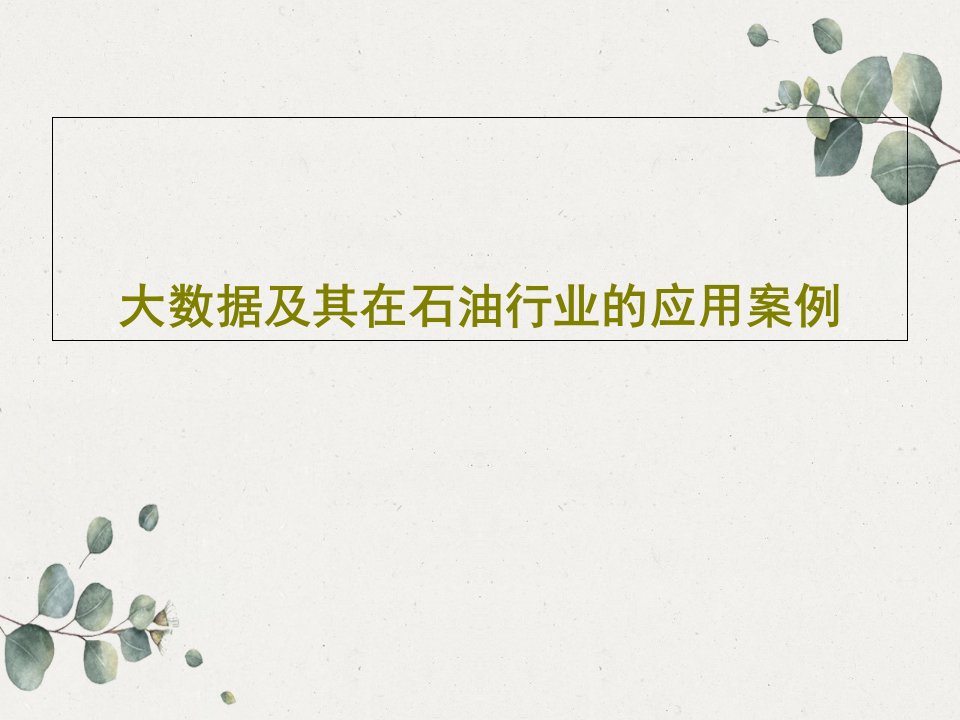 大数据及其在石油行业的应用案例